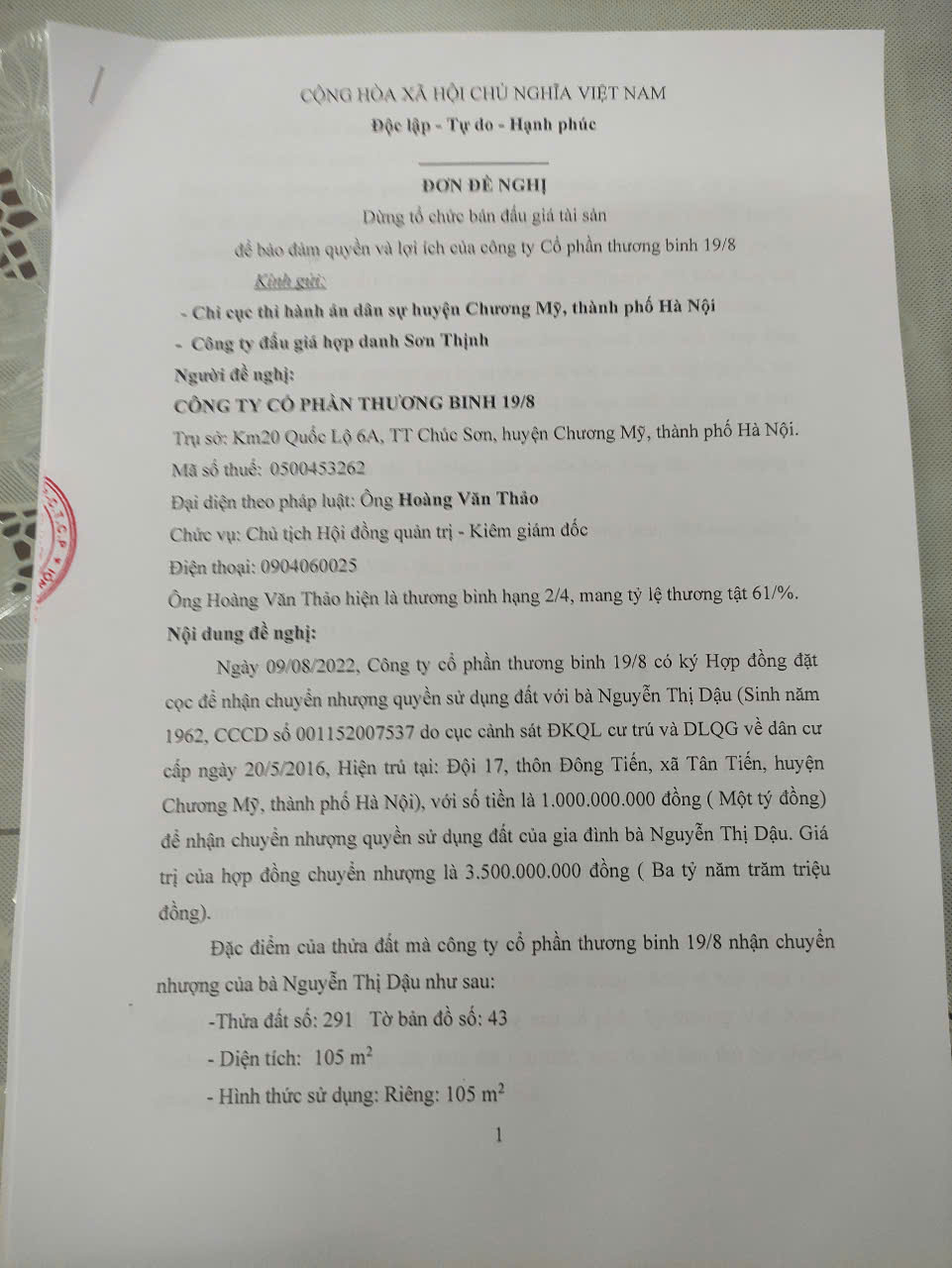 CỘNG HÒA XÃ HỘI CHỦ NGHĨA VIỆT NAM

Độc lập - Tự do - Hạnh phúc

ĐƠN ĐỀ NGHỊ

Dừng tổ chức bán đấu giá tài sản

để bảo đảm quyền và lợi ích của công ty Cổ phần thương binh 19/8

Kính gửi:

- Chi cục thi hành án dân sự huyện Chương Mỹ, thành phố Hà Nội

- Công ty đấu giá hợp danh Sơn Thịnh

Người đề nghị:

CÔNG TY CỔ PHẦN THƯƠNG BINH 19/8

Trụ sở: Km20 Quốc Lộ 6A, TT Chúc Sơn, huyện Chương Mỹ, thành phố Hà Nội.

Mã số thuế: 0500453262

Đại diện theo pháp luật: Ông Hoàng Văn Thảo

Chức vụ: Chủ tịch Hội đồng quản trị - Kiêm giám đốc

Điện thoại: 0904060025

Ông Hoàng Văn Thảo hiện là thương binh hạng 2/4, mang tỷ lệ thương tật 61/%.

Nội dung đề nghị:

Ngày 09/08/2022, Công ty cổ phần thương binh 19/8 có ký Hợp đồng đặt cọc để nhận chuyển nhượng quyền sử dụng đất với bà Nguyễn Thị Dậu (Sinh năm 1962, CCCD số 001152007537 do cục cảnh sát ĐKQL cư trú và DLQG về dân cư cấp ngày 20/5/2016, Hiện trú tại: Đội 17, thôn Đông Tiến, xã Tân Tiến, huyện Chương Mỹ, thành phố Hà Nội), với số tiền là 1.000.000.000 đồng ( Một tỷ đồng) để nhận chuyển nhượng quyền sử dụng đất của gia đình bà Nguyễn Thị Dậu. Giá trị của hợp đồng chuyển nhượng là 3.500.000.000 đồng ( Ba tỷ năm trăm triệu đồng).

Đặc điểm của thửa đất mà công ty cổ phần thương binh 19/8 nhận chuyển nhượng của bà Nguyễn Thị Dậu như sau:

-Thửa đất số: 291 Tờ bản đồ số: 43

- Diện tích: 105 $m^2$

- Hình thức sử dụng: Riêng: 105 $m^2$

1